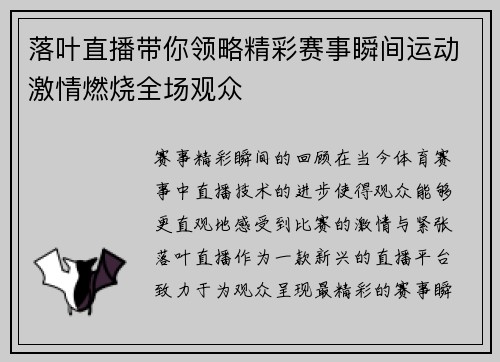 落叶直播带你领略精彩赛事瞬间运动激情燃烧全场观众

赛事精彩瞬间的回顾在当今体育赛事中直播技术的进步使得观众能够更直观地感受到比赛的激情与紧张落叶直播作为一款新兴的直播平台致力于为观众呈现最精彩的赛事瞬